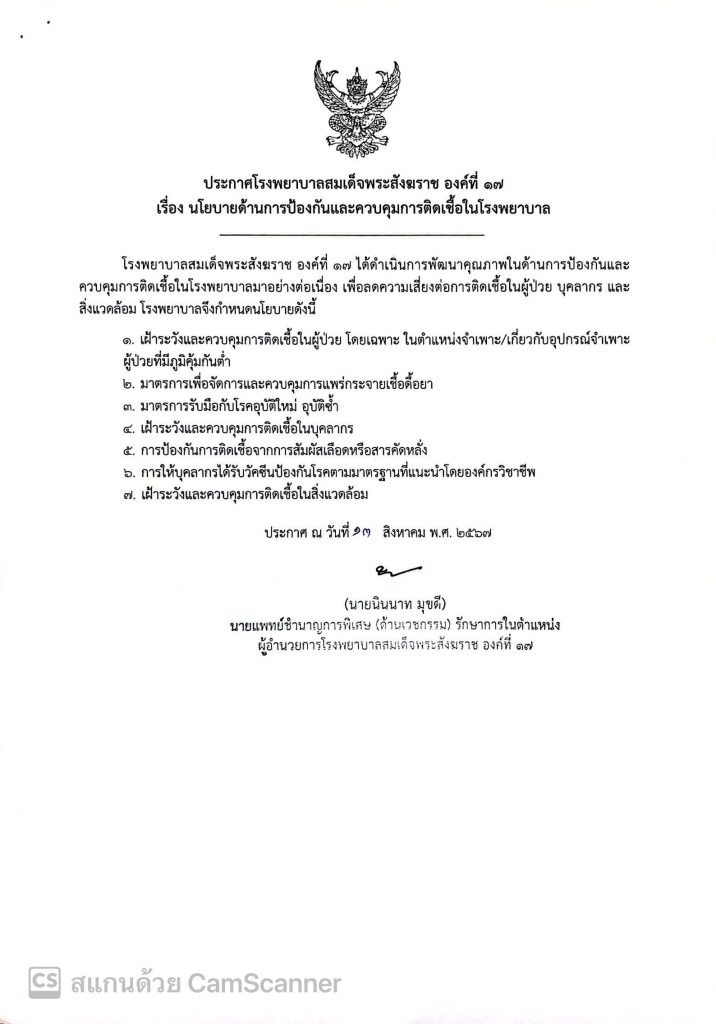 ประกาศโรงพยาบาลสมเด็จพระสังฆราช องค์ที่ ๑๗
เรื่อง นโยบายด้านการป้องกันและควบคุมการติดเชื้อในโรงพยาบาล

โรงพยาบาลสมเด็จพระสังฆราช องค์ที่ ๑๗ ได้ดำเนินการพัฒนาคุณภาพในด้านการป้องกันและควบคุมการติดเชื้อในโรงพยาบาลมาอย่างต่อเนื่อง เพื่อลดความเสี่ยงต่อการติดเชื้อในผู้ป่วย บุคลากร และสิ่งแวดล้อม โรงพยาบาลจึงกำหนดนโยบายดังนี้

๑. เฝ้าระวังและควบคุมการติดเชื้อในผู้ป่วย โดยเฉพาะ ในตำแหน่งจำเพาะ/เกี่ยวกับอุปกรณ์จำเพาะ ผู้ป่วยที่มีภูมิคุ้มกันต่ำ
๒. มาตรการเพื่อจัดการและควบคุมการแพร่กระจายเชื้อดื้อยา
๓. มาตรการรับมือกับโรคอุบัติใหม่ อุบัติซ้ำ
๔. เฝ้าระวังและควบคุมการติดเชื้อในบุคลากร
๕. การป้องกันการติดเชื้อจากการสัมผัสเลือดหรือสารคัดหลั่ง
๖. การให้บุคลากรได้รับวัคซีนป้องกันโรคตามมาตรฐานที่แนะนำโดยองค์กรวิชาชีพ
๗. เฝ้าระวังและควบคุมการติดเชื้อในสิ่งแวดล้อม

ประกาศ ณ วันที่ ๑๓ สิงหาคม พ.ศ. ๒๕๖๗

(นายนินนาท มุขดี)
นายแพทย์ชำนาญการพิเศษ (ด้านเวชกรรม) รักษาการในตำแหน่ง
ผู้อำนวยการโรงพยาบาลสมเด็จพระสังฆราช องค์ที่ ๑๗

CS สแกนด้วย CamScanner